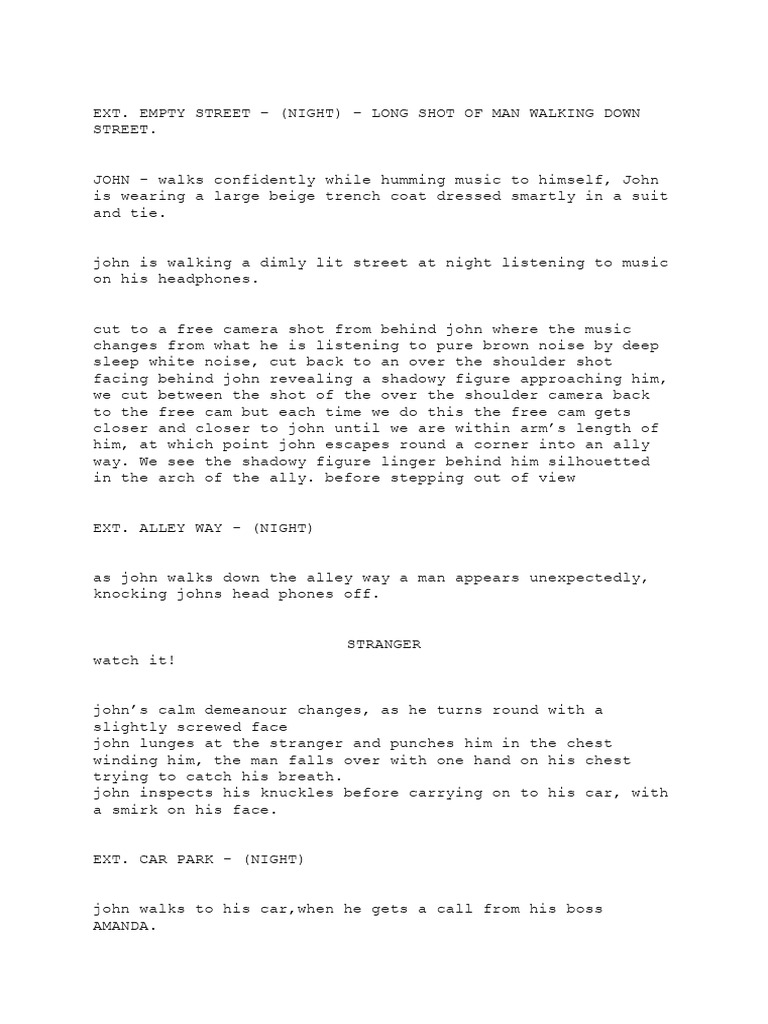 EXT. EMPTY STREET – (NIGHT) – LONG SHOT OF MAN WALKING DOWN STREET.

JOHN – walks confidently while humming music to himself, John is wearing a large beige trench coat dressed smartly in a suit and tie.

john is walking a dimly lit street at night listening to music on his headphones.

cut to a free camera shot from behind john where the music changes from what he is listening to pure brown noise by deep sleep white noise, cut back to an over the shoulder shot facing behind john revealing a shadowy figure approaching him, we cut between the shot of the over the shoulder camera back to the free cam but each time we do this the free cam gets closer and closer to john until we are within arm's length of him, at which point john escapes round a corner into an ally way. We see the shadowy figure linger behind him silhouetted in the arch of the ally. before stepping out of view

EXT. ALLEY WAY – (NIGHT)

as john walks down the alley way a man appears unexpectedly, knocking johns head phones off.

STRANGER
watch it!

john's calm demeanour changes, as he turns round with a slightly screwed face
john lunges at the stranger and punches him in the chest winding him, the man falls over with one hand on his chest trying to catch his breath.
john inspects his knuckles before carrying on to his car, with a smirk on his face.

EXT. CAR PARK – (NIGHT)

john walks to his car,when he gets a call from his boss AMANDA.